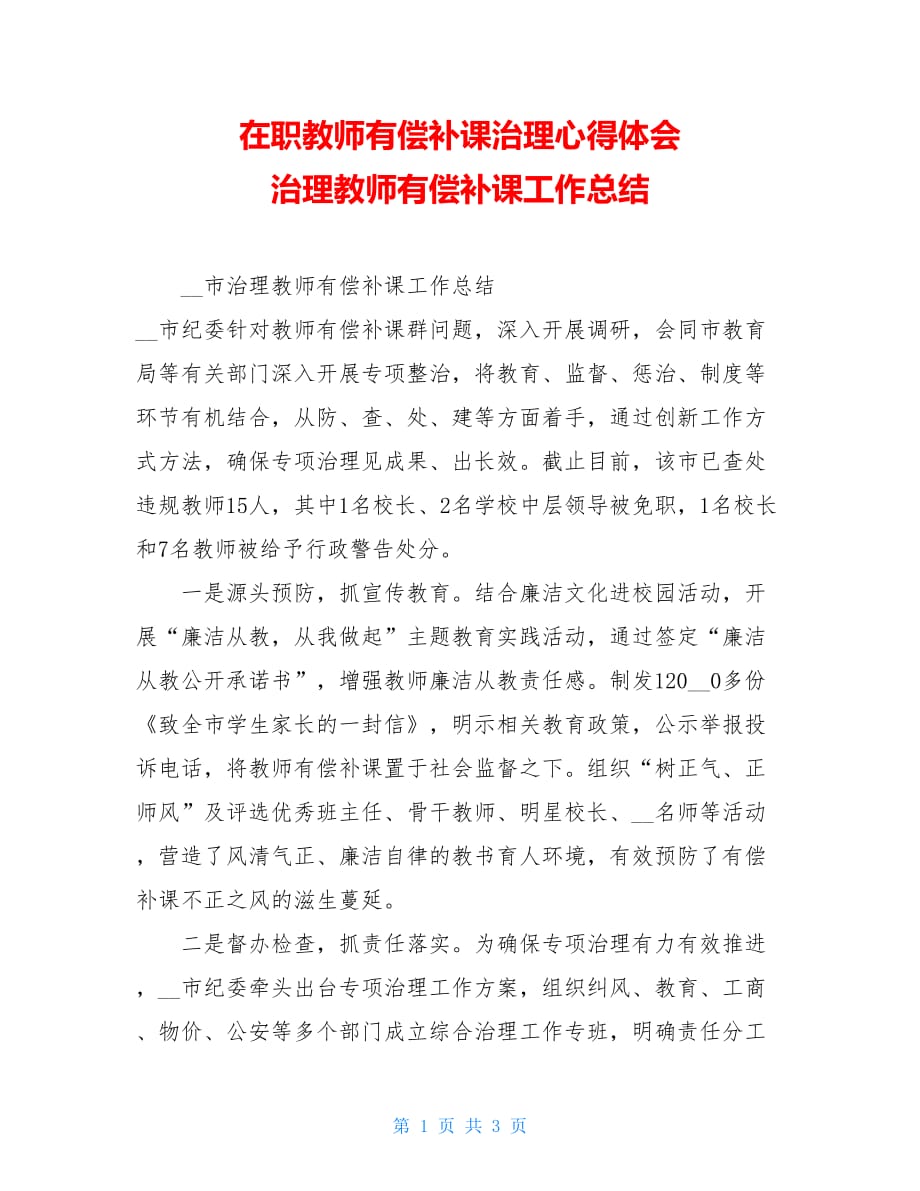 在职教师有偿补课治理心得体会
治理教师有偿补课工作总结

__市治理教师有偿补课工作总结

__市纪委针对教师有偿补课群问题，深入开展调研，会同市教育局等有关部门深入开展专项整治，将教育、监督、惩治、制度等环节有机结合，从防、查、处、建等方面着手，通过创新工作方式方法，确保专项治理见成果、出长效。截止目前，该市已查处违规教师15人，其中1名校长、2名学校中层领导被免职，1名校长和7名教师被给予行政警告处分。

一是源头预防，抓宣传教育。结合廉洁文化进校园活动，开展“廉洁从教，从我做起”主题教育实践活动，通过签定“廉洁从教公开承诺书”，增强教师廉洁从教责任感。制发120__0多份《致全市学生家长的一封信》，明示相关教育政策，公示举报投诉电话，将教师有偿补课置于社会监督之下。组织“树正气、正师风”及评选优秀班主任、骨干教师、明星校长、__名师等活动，营造了风清气正、廉洁自律的教书育人环境，有效预防了有偿补课不正之风的滋生蔓延。

二是督办检查，抓责任落实。为确保专项治理有力有效推进，__市纪委牵头出台专项治理工作方案，组织纠风、教育、工商、物价、公安等多个部门成立综合治理工作专班，明确责任分工

第 1 页 共 3 页